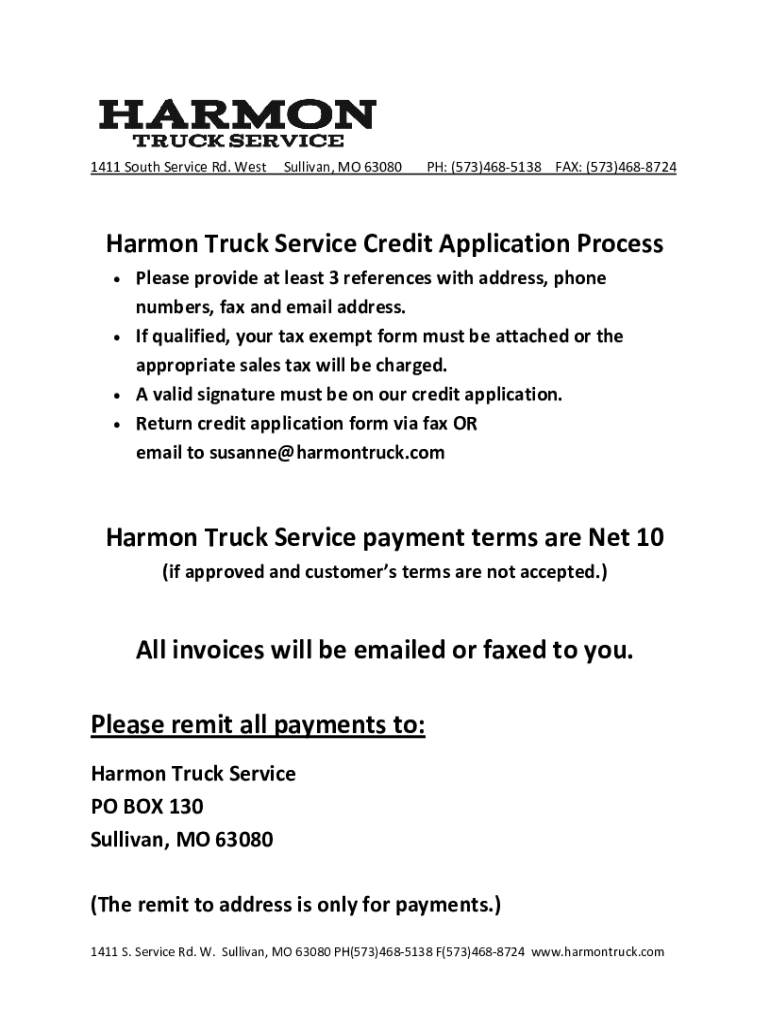 HARMON
TRUCK SERVICE

1411 South Service Rd. West Sullivan, MO 63080 PH: (573)468-5138 FAX: (573)468-8724

Harmon Truck Service Credit Application Process

• Please provide at least 3 references with address, phone numbers, fax and email address.
• If qualified, your tax exempt form must be attached or the appropriate sales tax will be charged.
• A valid signature must be on our credit application.
• Return credit application form via fax OR email to susanne@harmontruck.com

Harmon Truck Service payment terms are Net 10

(if approved and customer's terms are not accepted.)

All invoices will be emailed or faxed to you.

Please remit all payments to:

Harmon Truck Service
PO BOX 130
Sullivan, MO 63080

(The remit to address is only for payments.)

1411 S. Service Rd. W. Sullivan, MO 63080 PH(573)468-5138 F(573)468-8724 www.harmontruck.com